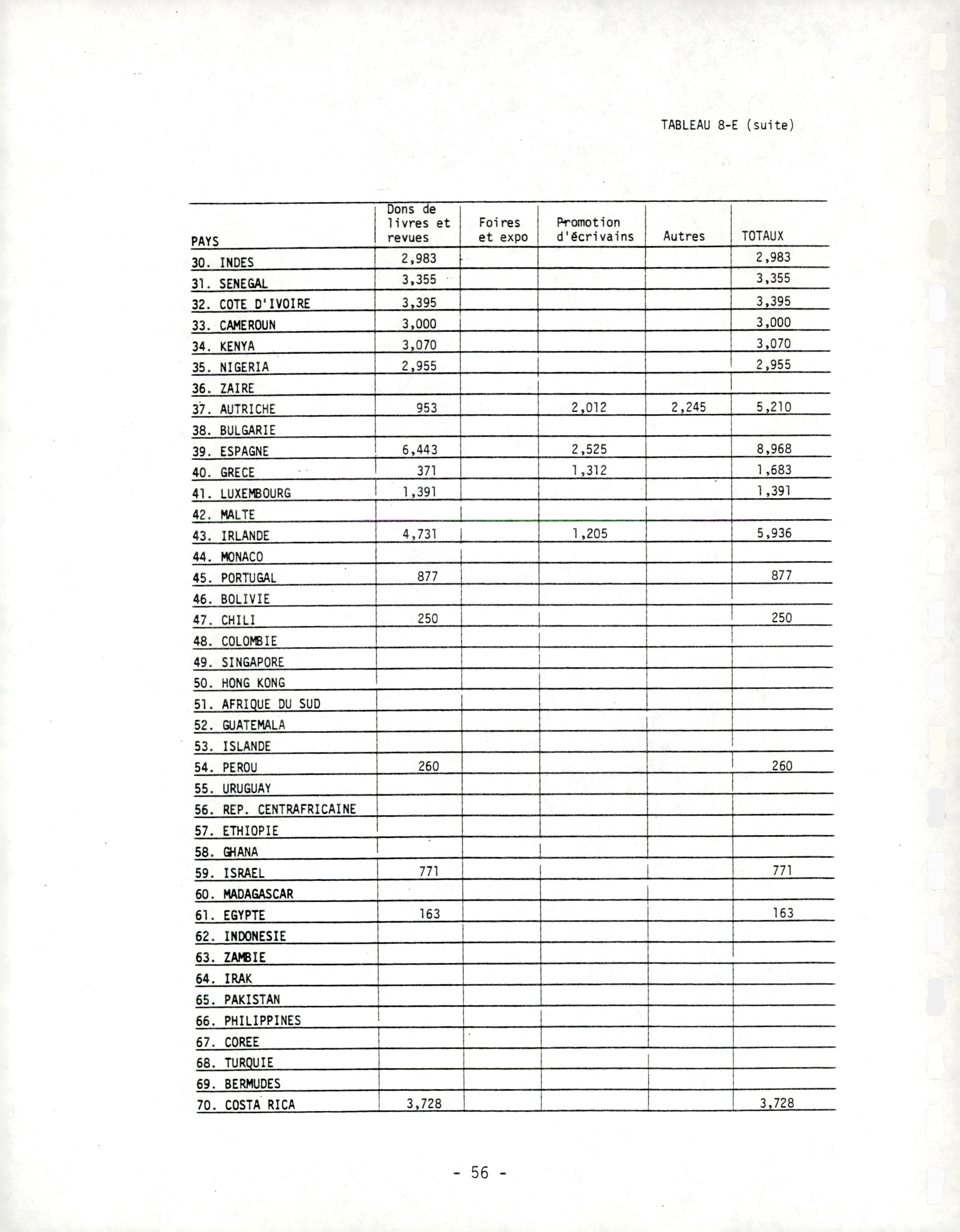 TABLEAU 8-E (suite)

| PAYS | Dons de livres et revues | Foires et expo | Promotion d'écrivains | Autres | TOTAUX |
|---|---|---|---|---|---|
| 30. INDES | 2,983 | | | | 2,983 |
| 31. SENEGAL | 3,355 | | | | 3,355 |
| 32. COTE D'IVOIRE | 3,395 | | | | 3,395 |
| 33. CAMEROUN | 3,000 | | | | 3,000 |
| 34. KENYA | 3,070 | | | | 3,070 |
| 35. NIGERIA | 2,955 | | | | 2,955 |
| 36. ZAIRE | | | | | |
| 37. AUTRICHE | 953 | | 2,012 | 2,245 | 5,210 |
| 38. BULGARIE | | | | | |
| 39. ESPAGNE | 6,443 | | 2,525 | | 8,968 |
| 40. GRECE | 371 | | 1,312 | | 1,683 |
| 41. LUXEMBOURG | 1,391 | | | | 1,391 |
| 42. MALTE | | | | | |
| 43. IRLANDE | 4,731 | | 1,205 | | 5,936 |
| 44. MONACO | | | | | |
| 45. PORTUGAL | 877 | | | | 877 |
| 46. BOLIVIE | | | | | |
| 47. CHILI | 250 | | | | 250 |
| 48. COLOMBIE | | | | | |
| 49. SINGAPORE | | | | | |
| 50. HONG KONG | | | | | |
| 51. AFRIQUE DU SUD | | | | | |
| 52. GUATEMALA | | | | | |
| 53. ISLANDE | | | | | |
| 54. PEROU | 260 | | | | 260 |
| 55. URUGUAY | | | | | |
| 56. REP. CENTRAFRICAINE | | | | | |
| 57. ETHIOPIE | | | | | |
| 58. GHANA | | | | | |
| 59. ISRAEL | 771 | | | | 771 |
| 60. MADAGASCAR | | | | | |
| 61. EGYPTE | 163 | | | | 163 |
| 62. INDONESIE | | | | | |
| 63. ZAMBIE | | | | | |
| 64. IRAK | | | | | |
| 65. PAKISTAN | | | | | |
| 66. PHILIPPINES | | | | | |
| 67. COREE | | | | | |
| 68. TURQUIE | | | | | |
| 69. BERMUDES | | | | | |
| 70. COSTA RICA | 3,728 | | | | 3,728 |

- 56 -